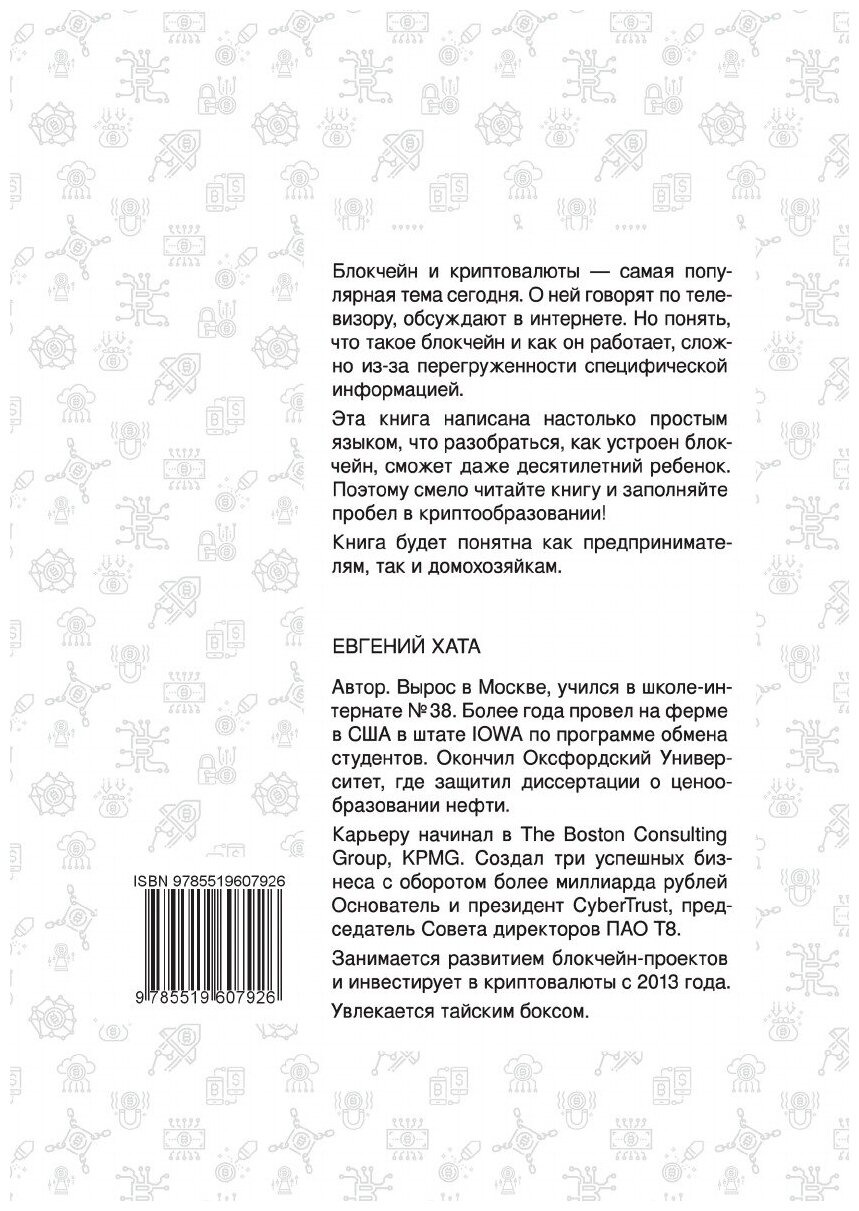 Блокчейн и криптовалюты — самая популярная тема сегодня. О ней говорят по телевизору, обсуждают в интернете. Но понять, что такое блокчейн и как он работает, сложно из-за перегруженности специфической информацией.

Эта книга написана настолько простым языком, что разобраться, как устроен блокчейн, сможет даже десятилетний ребенок. Поэтому смело читайте книгу и заполняйте пробел в криптообразовании!

Книга будет понятна как предпринимателям, так и домохозяйкам.

ЕВГЕНИЙ ХАТА

Автор. Вырос в Москве, учился в школе-интернате № 38. Более года провел на ферме в США в штате IOWA по программе обмена студентов. Окончил Оксфордский Университет, где защитил диссертации о ценообразовании нефти.

Карьеру начинал в The Boston Consulting Group, KPMG. Создал три успешных бизнеса с оборотом более миллиарда рублей Основатель и президент CyberTrust, председатель Совета директоров ПАО Т8.

Занимается развитием блокчейн-проектов и инвестирует в криптовалюты с 2013 года.

Увлекается тайским боксом.

ISBN 9785519607926

9 785519 607926